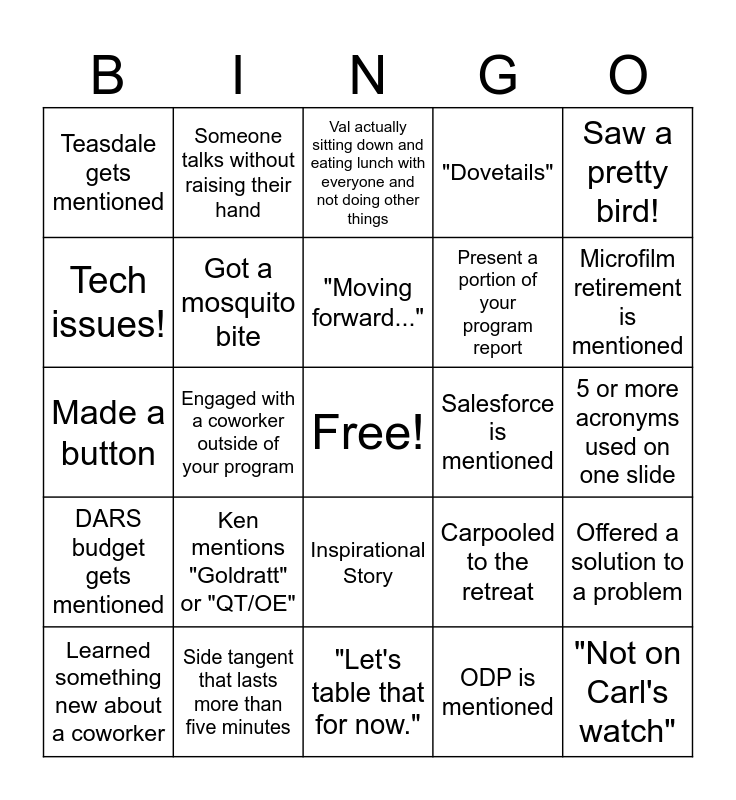 | B | I | N | G | O |
|---|---|---|---|---|
| Teasdale gets mentioned | Someone talks without raising their hand | Val actually sitting down and eating lunch with everyone and not doing other things | "Dovetails" | Saw a pretty bird! |
| Tech issues! | Got a mosquito bite | "Moving forward..." | Present a portion of your program report | Microfilm retirement is mentioned |
| Made a button | Engaged with a coworker outside of your program | Free! | Salesforce is mentioned | 5 or more acronyms used on one slide |
| DARS budget gets mentioned | Ken mentions "Goldratt" or "QT/OE" | Inspirational Story | Carpooled to the retreat | Offered a solution to a problem |
| Learned something new about a coworker | Side tangent that lasts more than five minutes | "Let's table that for now." | ODP is mentioned | "Not on Carl's watch" |